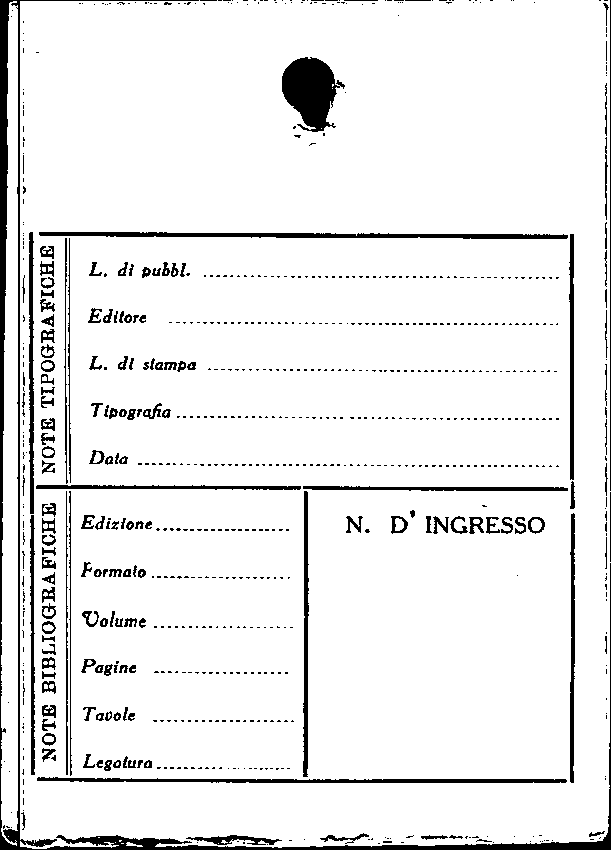 NOTE TIPOGRAFICHE

L. di pubbl. ____

Editore ____

L. di stampa ____

Tipografia ____

Data ____

NOTE BIBLIOGRAFICHE

Edizione ____

Formato ____

Volume ____

Pagine ____

Tavole ____

Legatura ____

N. D' INGRESSO